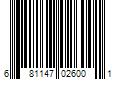 6 81147 02600 1